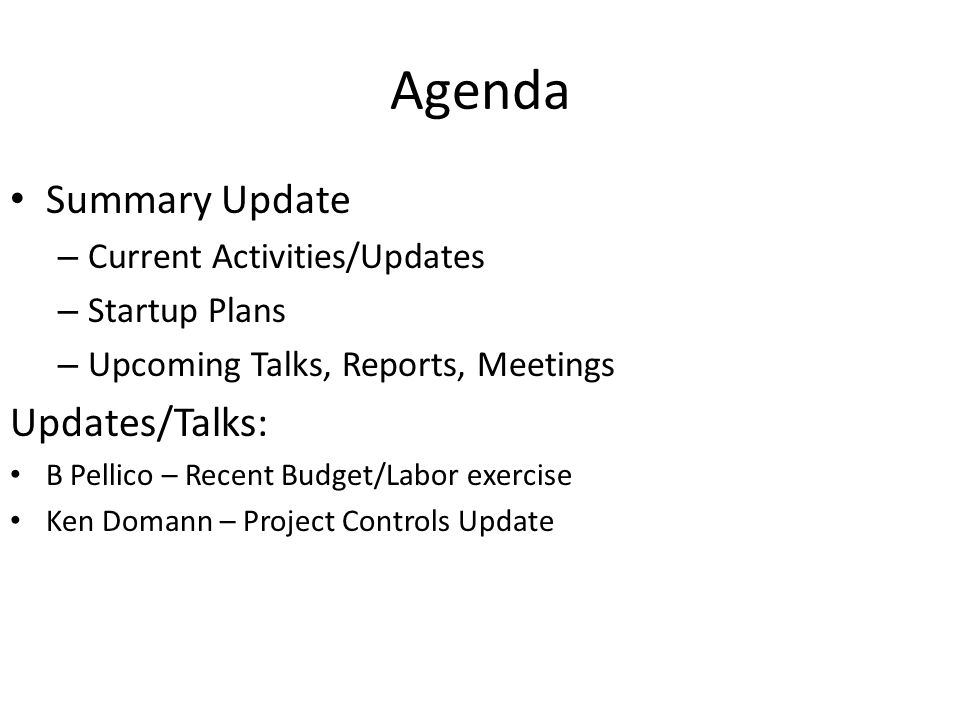 Agenda

• Summary Update
  – Current Activities/Updates
  – Startup Plans
  – Upcoming Talks, Reports, Meetings

Updates/Talks:

• B Pellico – Recent Budget/Labor exercise
• Ken Domann – Project Controls Update